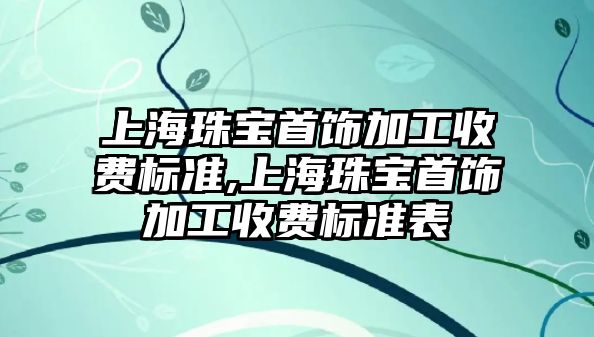 上海珠宝首饰加工收费标准,上海珠宝首饰加工收费标准表